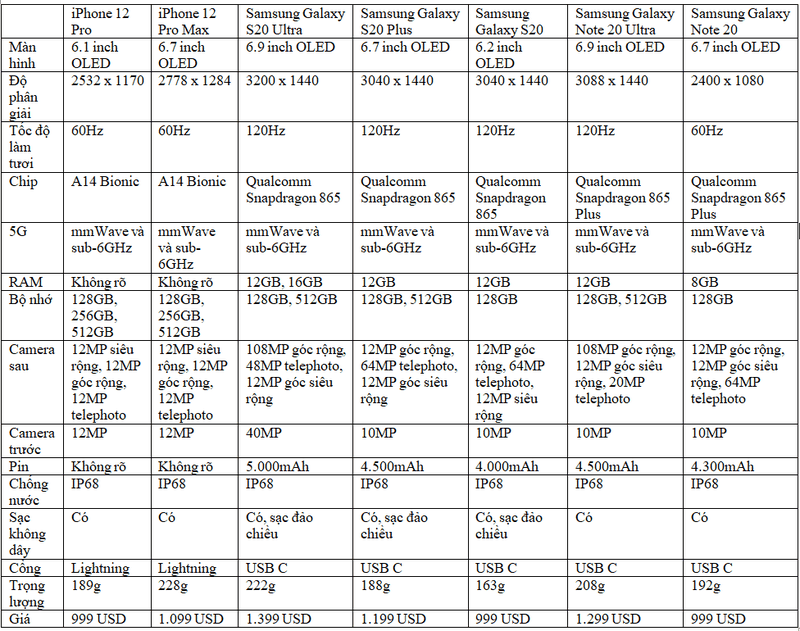 | | iPhone 12 Pro | iPhone 12 Pro Max | Samsung Galaxy S20 Ultra | Samsung Galaxy S20 Plus | Samsung Galaxy S20 | Samsung Galaxy Note 20 Ultra | Samsung Galaxy Note 20 |
|---|---|---|---|---|---|---|---|
| Màn hình | 6.1 inch OLED | 6.7 inch OLED | 6.9 inch OLED | 6.7 inch OLED | 6.2 inch OLED | 6.9 inch OLED | 6.7 inch OLED |
| Độ phân giải | 2532 x 1170 | 2778 x 1284 | 3200 x 1440 | 3040 x 1440 | 3040 x 1440 | 3088 x 1440 | 2400 x 1080 |
| Tốc độ làm tươi | 60Hz | 60Hz | 120Hz | 120Hz | 120Hz | 120Hz | 60Hz |
| Chip | A14 Bionic | A14 Bionic | Qualcomm Snapdragon 865 | Qualcomm Snapdragon 865 | Qualcomm Snapdragon 865 | Qualcomm Snapdragon 865 Plus | Qualcomm Snapdragon 865 Plus |
| 5G | mmWave và sub-6GHz | mmWave và sub-6GHz | mmWave và sub-6GHz | mmWave và sub-6GHz | mmWave và sub-6GHz | mmWave và sub-6GHz | mmWave và sub-6GHz |
| RAM | Không rõ | Không rõ | 12GB, 16GB | 12GB | 12GB | 12GB | 8GB |
| Bộ nhớ | 128GB, 256GB, 512GB | 128GB, 256GB, 512GB | 128GB, 512GB | 128GB, 512GB | 128GB | 128GB, 512GB | 128GB |
| Camera sau | 12MP siêu rộng, 12MP góc rộng, 12MP telephoto | 12MP siêu rộng, 12MP góc rộng, 12MP telephoto | 108MP góc rộng, 48MP telephoto, 12MP góc siêu rộng | 12MP góc rộng, 64MP telephoto, 12MP góc siêu rộng | 12MP góc rộng, 64MP telephoto, 12MP siêu rộng | 108MP góc rộng, 12MP góc siêu rộng, 20MP telephoto | 12MP góc rộng, 12MP góc siêu rộng, 64MP telephoto |
| Camera trước | 12MP | 12MP | 40MP | 10MP | 10MP | 10MP | 10MP |
| Pin | Không rõ | Không rõ | 5.000mAh | 4.500mAh | 4.000mAh | 4.500mAh | 4.300mAh |
| Chống nước | IP68 | IP68 | IP68 | IP68 | IP68 | IP68 | IP68 |
| Sạc không dây | Có | Có | Có, sạc đảo chiều | Có, sạc đảo chiều | Có, sạc đảo chiều | Có | Có |
| Cổng | Lightning | Lightning | USB C | USB C | USB C | USB C | USB C |
| Trọng lượng | 189g | 228g | 222g | 188g | 163g | 208g | 192g |
| Giá | 999 USD | 1.099 USD | 1.399 USD | 1.199 USD | 999 USD | 1.299 USD | 999 USD |